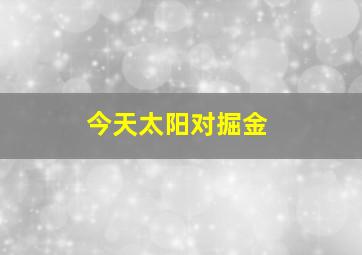 今天太阳对掘金